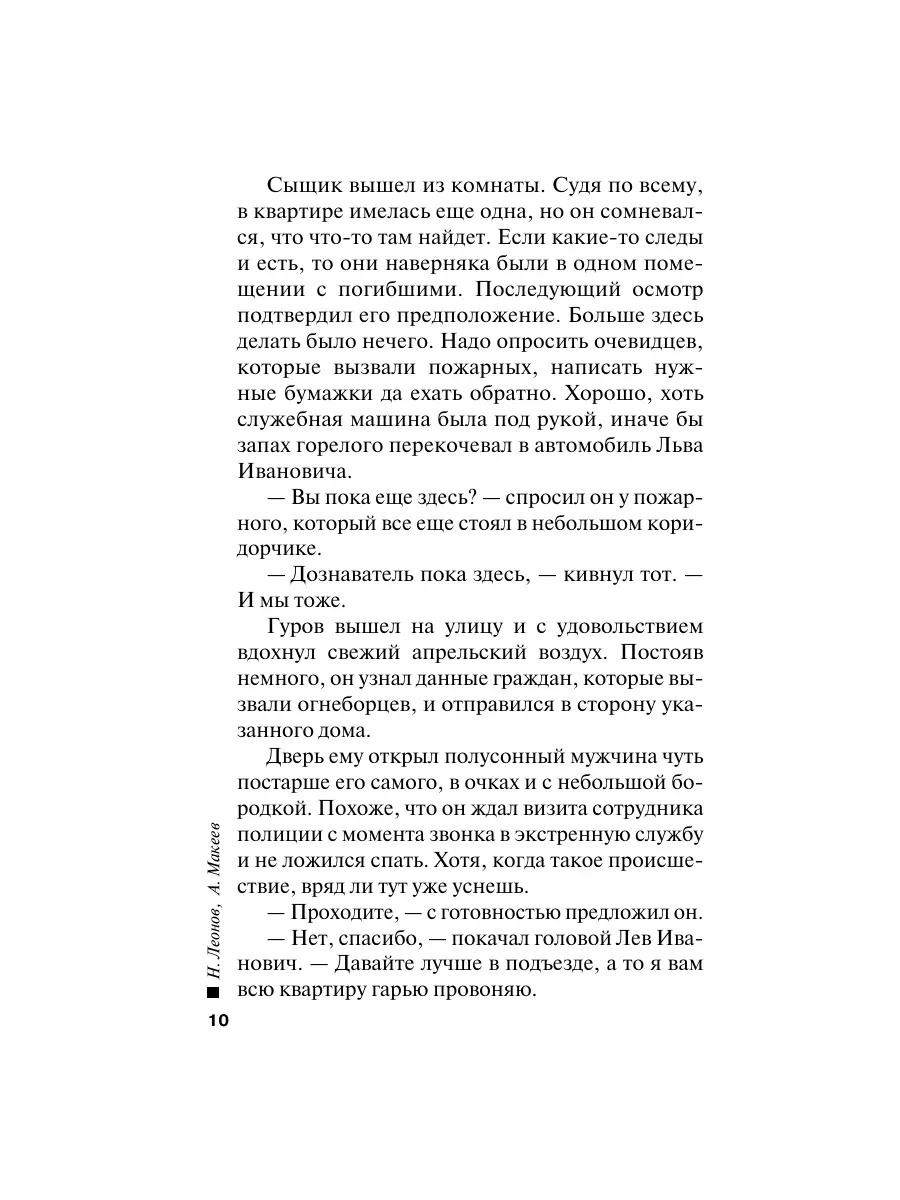 Сыщик вышел из комнаты. Судя по всему, в квартире имелась еще одна, но он сомневался, что что-то там найдет. Если какие-то следы и есть, то они наверняка были в одном помещении с погибшими. Последующий осмотр подтвердил его предположение. Больше здесь делать было нечего. Надо опросить очевидцев, которые вызвали пожарных, написать нужные бумажки да ехать обратно. Хорошо, хоть служебная машина была под рукой, иначе бы запах горелого перекочевал в автомобиль Льва Ивановича.

— Вы пока еще здесь? — спросил он у пожарного, который все еще стоял в небольшом коридорчике.

— Дознаватель пока здесь, — кивнул тот. — И мы тоже.

Гуров вышел на улицу и с удовольствием вдохнул свежий апрельский воздух. Постояв немного, он узнал данные граждан, которые вызвали огнеборцев, и отправился в сторону указанного дома.

Дверь ему открыл полусонный мужчина чуть постарше его самого, в очках и с небольшой бородкой. Похоже, что он ждал визита сотрудника полиции с момента звонка в экстренную службу и не ложился спать. Хотя, когда такое происшествие, вряд ли тут уже уснешь.

— Проходите, — с готовностью предложил он.

— Нет, спасибо, — покачал головой Лев Иванович. — Давайте лучше в подъезде, а то я вам всю квартиру гарью провоняю.

Н. Леонов, А. Макеев

10